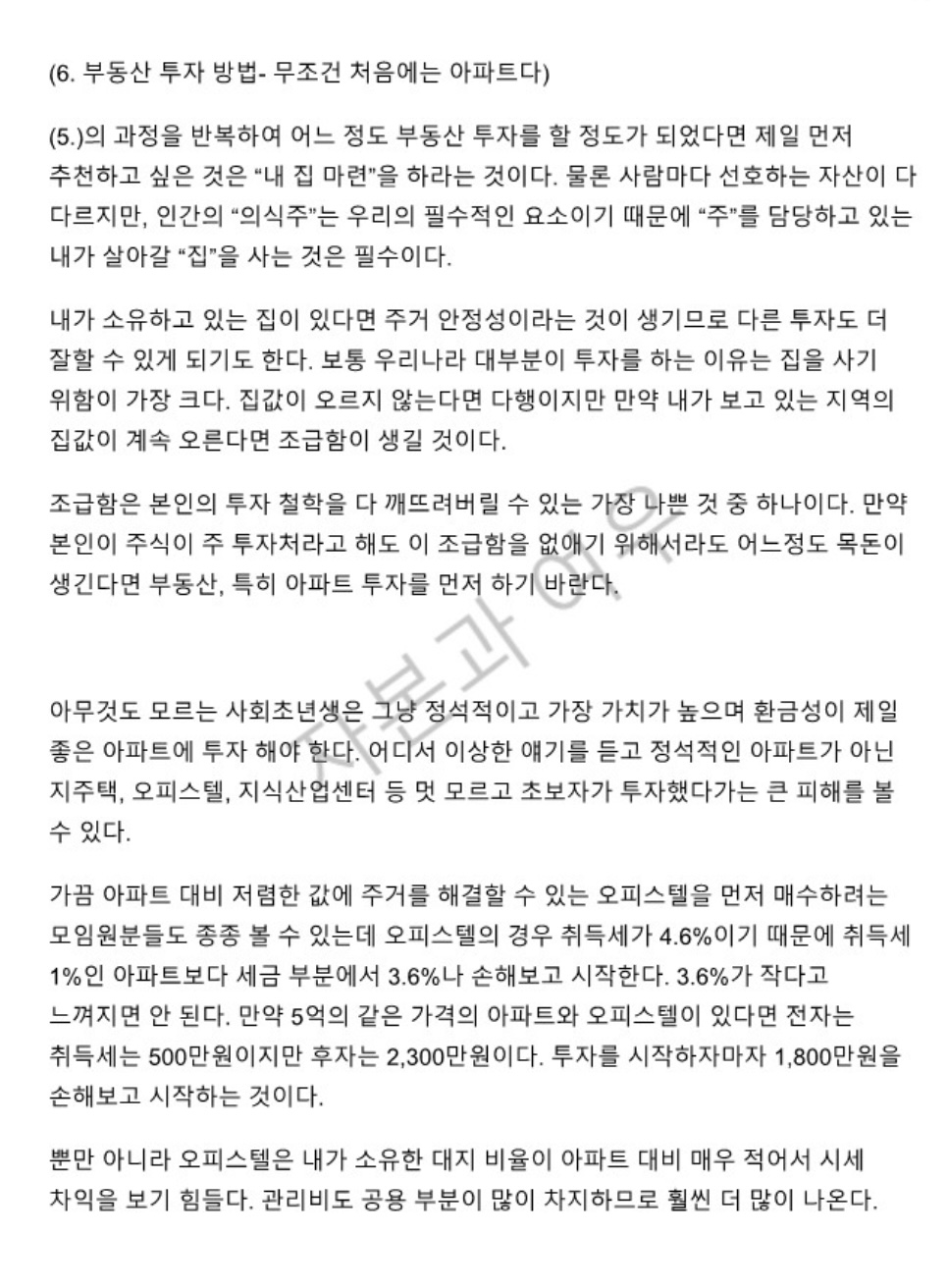 (6. 부동산 투자 방법- 무조건 처음에는 아파트다)

(5.)의 과정을 반복하여 어느 정도 부동산 투자를 할 정도가 되었다면 제일 먼저 추천하고 싶은 것은 “내 집 마련”을 하라는 것이다. 물론 사람마다 선호하는 자산이 다 다르지만, 인간의 “의식주”는 우리의 필수적인 요소이기 때문에 “주”를 담당하고 있는 내가 살아갈 “집”을 사는 것은 필수이다.

내가 소유하고 있는 집이 있다면 주거 안정성이라는 것이 생기므로 다른 투자도 더 잘할 수 있게 되기도 한다. 보통 우리나라 대부분이 투자를 하는 이유는 집을 사기 위함이 가장 크다. 집값이 오르지 않는다면 다행이지만 만약 내가 보고 있는 지역의 집값이 계속 오른다면 조급함이 생길 것이다.

조급함은 본인의 투자 철학을 다 깨뜨려버릴 수 있는 가장 나쁜 것 중 하나이다. 만약 본인이 주식이 주 투자처라고 해도 이 조급함을 없애기 위해서라도 어느정도 목돈이 생긴다면 부동산, 특히 아파트 투자를 먼저 하기 바란다.

자본과 여우

아무것도 모르는 사회초년생은 그냥 정석적이고 가장 가치가 높으며 환금성이 제일 좋은 아파트에 투자 해야 한다. 어디서 이상한 얘기를 듣고 정석적인 아파트가 아닌 지주택, 오피스텔, 지식산업센터 등 멋 모르고 초보자가 투자했다가는 큰 피해를 볼 수 있다.

가끔 아파트 대비 저렴한 값에 주거를 해결할 수 있는 오피스텔을 먼저 매수하려는 모임원분들도 종종 볼 수 있는데 오피스텔의 경우 취득세가 4.6%이기 때문에 취득세 1%인 아파트보다 세금 부분에서 3.6%나 손해보고 시작한다. 3.6%가 작다고 느껴지면 안 된다. 만약 5억의 같은 가격의 아파트와 오피스텔이 있다면 전자는 취득세는 500만원이지만 후자는 2,300만원이다. 투자를 시작하자마자 1,800만원을 손해보고 시작하는 것이다.

뿐만 아니라 오피스텔은 내가 소유한 대지 비율이 아파트 대비 매우 적어서 시세 차익을 보기 힘들다. 관리비도 공용 부분이 많이 차지하므로 훨씬 더 많이 나온다.